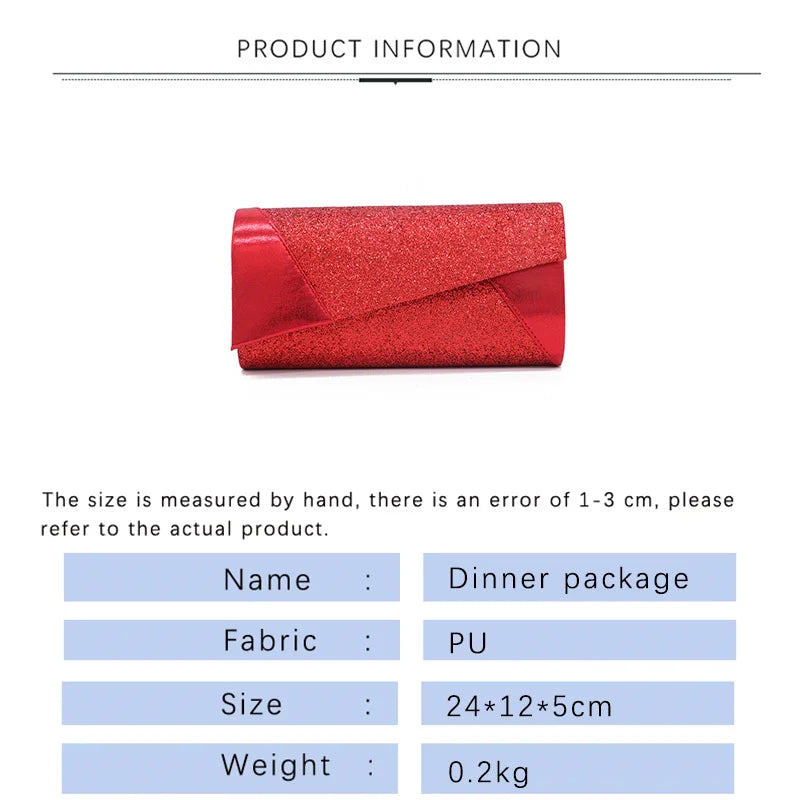 PRODUCT INFORMATION

The size is measured by hand, there is an error of 1-3 cm, please refer to the actual product.

Name : Dinner package

Fabric : PU

Size : 24*12*5cm

Weight : 0.2kg